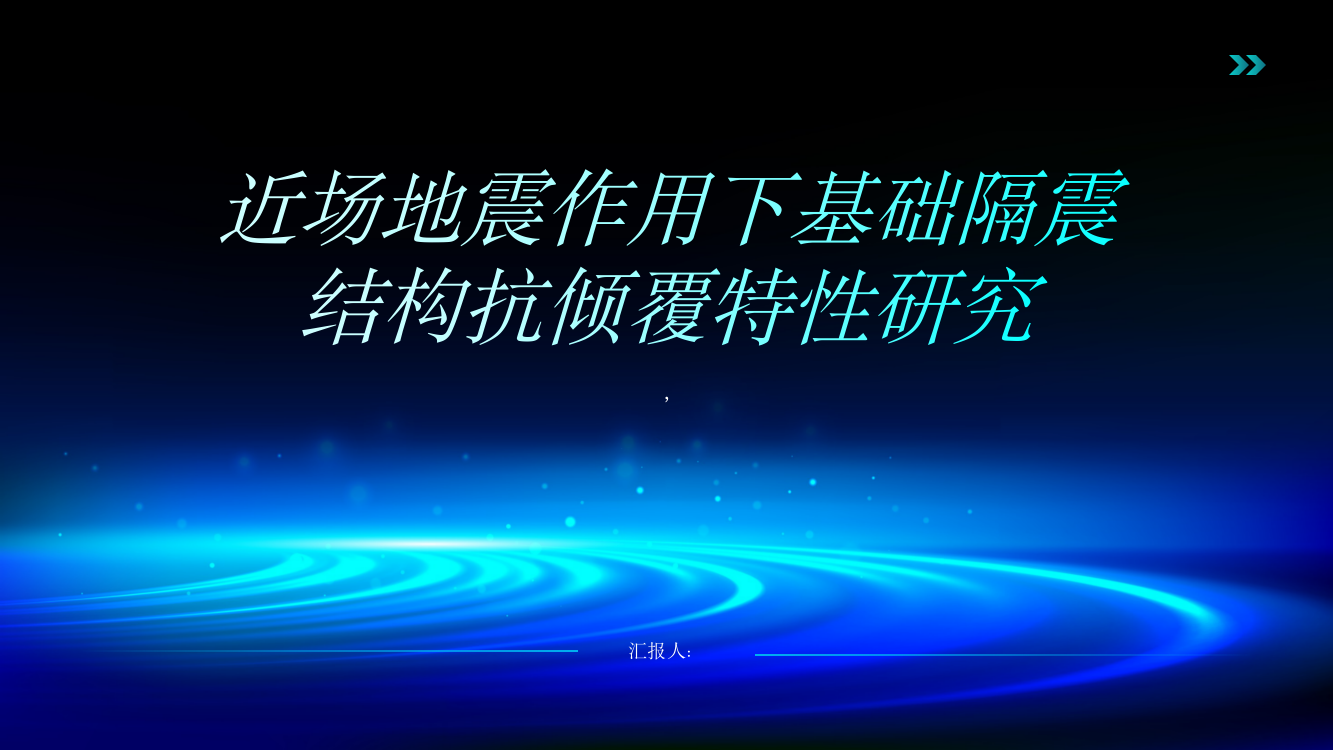 近场地震作用下基础隔震结构抗倾覆特性研究

,

汇报人: